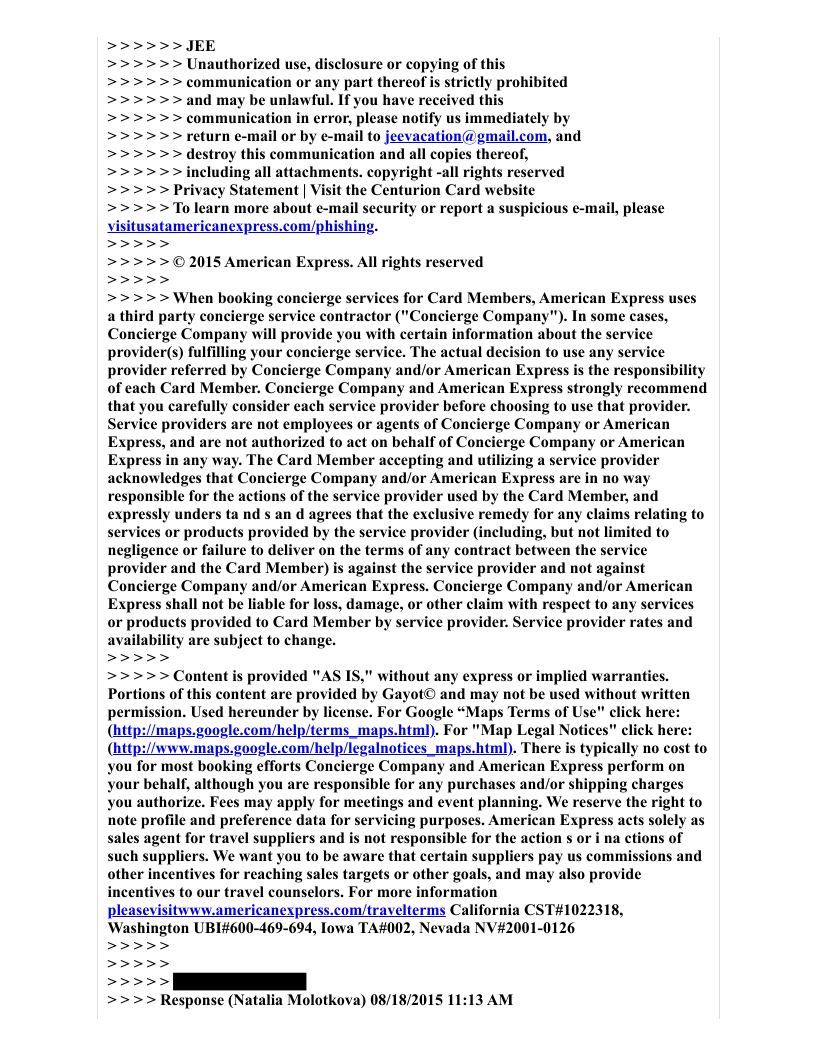 > > > > > > JEE
> > > > > > Unauthorized use, disclosure or copying of this
> > > > > > communication or any part thereof is strictly prohibited
> > > > > > and may be unlawful. If you have received this
> > > > > > communication in error, please notify us immediately by
> > > > > > return e-mail or by e-mail to jeevacation@gmail.com, and
> > > > > > destroy this communication and all copies thereof,
> > > > > > including all attachments. copyright -all rights reserved
> > > > > Privacy Statement | Visit the Centurion Card website
> > > > > To learn more about e-mail security or report a suspicious e-mail, please visitusatamericanexpress.com/phishing.
> > > > >
> > > > > © 2015 American Express. All rights reserved
> > > > >
> > > > > When booking concierge services for Card Members, American Express uses a third party concierge service contractor ("Concierge Company"). In some cases, Concierge Company will provide you with certain information about the service provider(s) fulfilling your concierge service. The actual decision to use any service provider referred by Concierge Company and/or American Express is the responsibility of each Card Member. Concierge Company and American Express strongly recommend that you carefully consider each service provider before choosing to use that provider. Service providers are not employees or agents of Concierge Company or American Express, and are not authorized to act on behalf of Concierge Company or American Express in any way. The Card Member accepting and utilizing a service provider acknowledges that Concierge Company and/or American Express are in no way responsible for the actions of the service provider used by the Card Member, and expressly unders ta nd s an d agrees that the exclusive remedy for any claims relating to services or products provided by the service provider (including, but not limited to negligence or failure to deliver on the terms of any contract between the service provider and the Card Member) is against the service provider and not against Concierge Company and/or American Express. Concierge Company and/or American Express shall not be liable for loss, damage, or other claim with respect to any services or products provided to Card Member by service provider. Service provider rates and availability are subject to change.
> > > > >
> > > > > Content is provided "AS IS," without any express or implied warranties. Portions of this content are provided by Gayot© and may not be used without written permission. Used hereunder by license. For Google “Maps Terms of Use" click here: (http://maps.google.com/help/terms_maps.html). For "Map Legal Notices" click here: (http://www.maps.google.com/help/legalnotices_maps.html). There is typically no cost to you for most booking efforts Concierge Company and American Express perform on your behalf, although you are responsible for any purchases and/or shipping charges you authorize. Fees may apply for meetings and event planning. We reserve the right to note profile and preference data for servicing purposes. American Express acts solely as sales agent for travel suppliers and is not responsible for the action s or i na ctions of such suppliers. We want you to be aware that certain suppliers pay us commissions and other incentives for reaching sales targets or other goals, and may also provide incentives to our travel counselors. For more information pleasevisitwww.americanexpress.com/travelterms California CST#1022318, Washington UBI#600-469-694, Iowa TA#002, Nevada NV#2001-0126
> > > > >
> > > > >
> > > > >
> > > > Response (Natalia Molotkova) 08/18/2015 11:13 AM